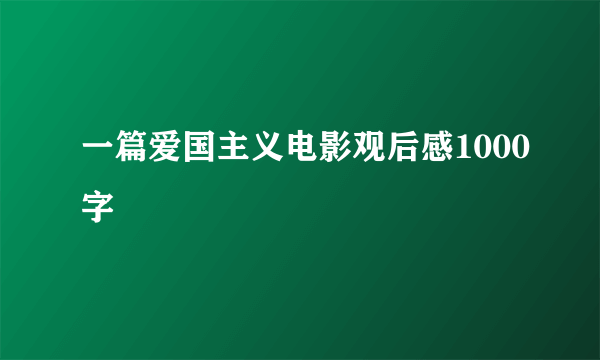 一篇爱国主义电影观后感1000字